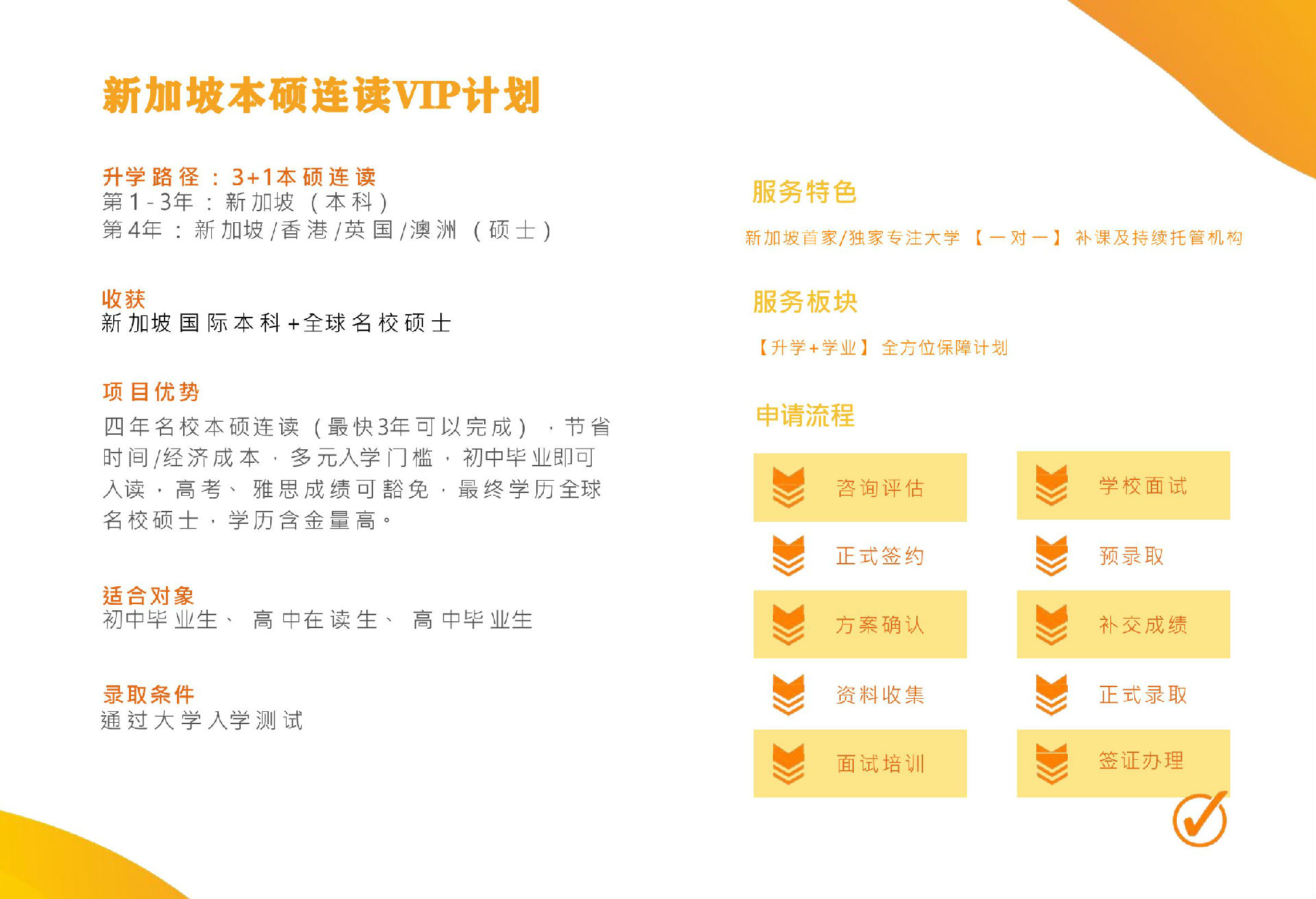 新加坡本硕连读VIP计划

升学路径：3+1本硕连读
第1-3年：新加坡（本科）
第4年：新加坡/香港/英国/澳洲（硕士）

收获
新加坡国际本科+全球名校硕士

项目优势
四年名校本硕连读（最快3年可以完成），节省时间/经济成本，多元入学门槛，初中毕业即可入读，高考、雅思成绩可豁免，最终学历全球名校硕士，学历含金量高。

适合对象
初中毕业生、高中在读生、高中毕业生

录取条件
通过大学入学测试

服务特色
新加坡首家/独家专注大学【一对一】补课及持续托管机构

服务板块
【升学+学业】全方位保障计划

申请流程
咨询评估
正式签约
方案确认
资料收集
面试培训
学校面试
预录取
补交成绩
正式录取
签证办理